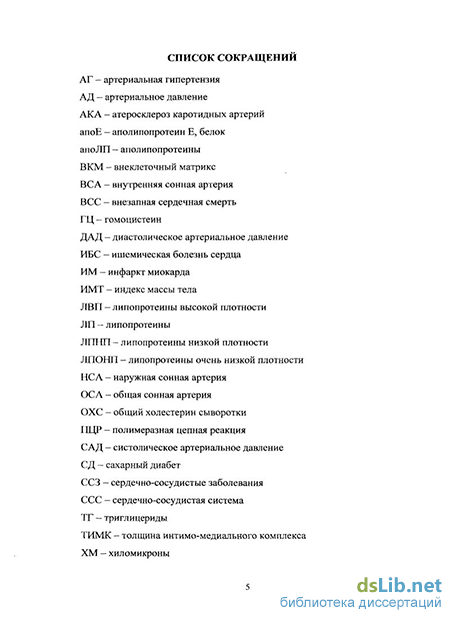 СПИСОК СОКРАЩЕНИЙ

АГ – артериальная гипертензия

АД – артериальное давление

АКА – атеросклероз каротидных артерий

апоЕ – аполипопротеин Е, белок

апоЛП – аполипопротеины

ВКМ – внеклеточный матрикс

ВСА – внутренняя сонная артерия

ВСС – внезапная сердечная смерть

ГЦ – гомоцистеин

ДАД – диастолическое артериальное давление

ИБС – ишемическая болезнь сердца

ИМ – инфаркт миокарда

ИМТ – индекс массы тела

ЛВП – липопротеины высокой плотности

ЛП – липопротеины

ЛПНП – липопротеины низкой плотности

ЛПОНП – липопротеины очень низкой плотности

НСА – наружная сонная артерия

ОСА – общая сонная артерия

ОХС – общий холестерин сыворотки

ПЦР – полимеразная цепная реакция

САД – систолическое артериальное давление

СД – сахарный диабет

ССЗ – сердечно-сосудистые заболевания

ССС – сердечно-сосудистая система

ТГ – триглицериды

ТИМК – толщина интимо-медиального комплекса

ХМ – хиломикроны

5

dsLib.net
библиотека диссертаций